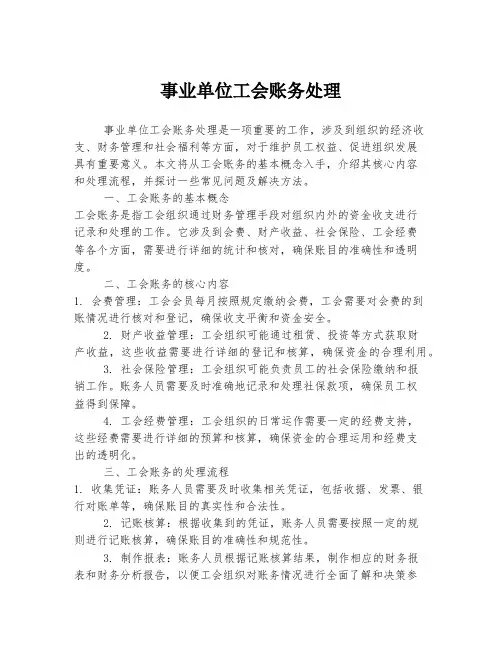 事业单位工会账务处理

事业单位工会账务处理是一项重要的工作，涉及到组织的经济收支、财务管理和社会福利等方面，对于维护员工权益、促进组织发展具有重要意义。本文将从工会账务的基本概念入手，介绍其核心内容和处理流程，并探讨一些常见问题及解决方法。

一、工会账务的基本概念

工会账务是指工会组织通过财务管理手段对组织内外的资金收支进行记录和处理的工作。它涉及到会费、财产收益、社会保险、工会经费等各个方面，需要进行详细的统计和核对，确保账目的准确性和透明度。

二、工会账务的核心内容

1. 会费管理：工会会员每月按照规定缴纳会费，工会需要对会费的到账情况进行核对和登记，确保收支平衡和资金安全。

2. 财产收益管理：工会组织可能通过租赁、投资等方式获取财产收益，这些收益需要进行详细的登记和核算，确保资金的合理利用。

3. 社会保险管理：工会组织可能负责员工的社会保险缴纳和报销工作。账务人员需要及时准确地记录和处理社保款项，确保员工权益得到保障。

4. 工会经费管理：工会组织的日常运作需要一定的经费支持，这些经费需要进行详细的预算和核算，确保资金的合理运用和经费支出的透明化。

三、工会账务的处理流程

1. 收集凭证：账务人员需要及时收集相关凭证，包括收据、发票、银行对账单等，确保账目的真实性和合法性。

2. 记账核算：根据收集到的凭证，账务人员需要按照一定的规则进行记账核算，确保账目的准确性和规范性。

3. 制作报表：账务人员根据记账核算结果，制作相应的财务报表和财务分析报告，以便工会组织对账务情况进行全面了解和决策参